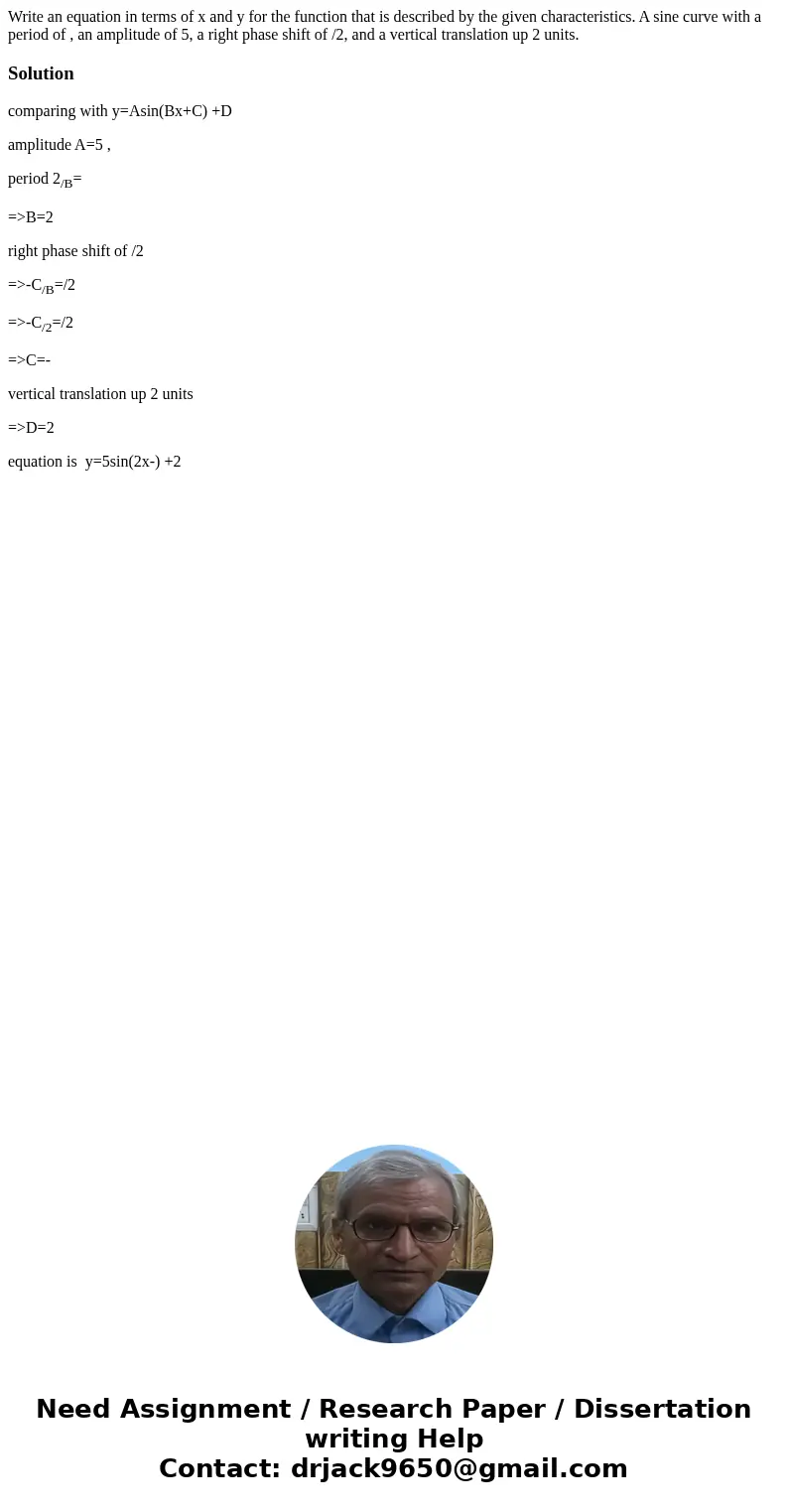 Write an equation in terms of x and y for the function that is described by the given characteristics. A sine curve with a period of , an amplitude of 5, a right phase shift of /2, and a vertical translation up 2 units.

Solution

comparing with y=Asin(Bx+C) +D

amplitude A=5 ,

period $2_{/B}$=

=>B=2

right phase shift of /2

=>-$C_{/B}$=/2

=>-$C_{/2}$=/2

=>C=-

vertical translation up 2 units

=>D=2

equation is y=5sin(2x-) +2

Need Assignment / Research Paper / Dissertation writing Help
Contact: drjack9650@gmail.com